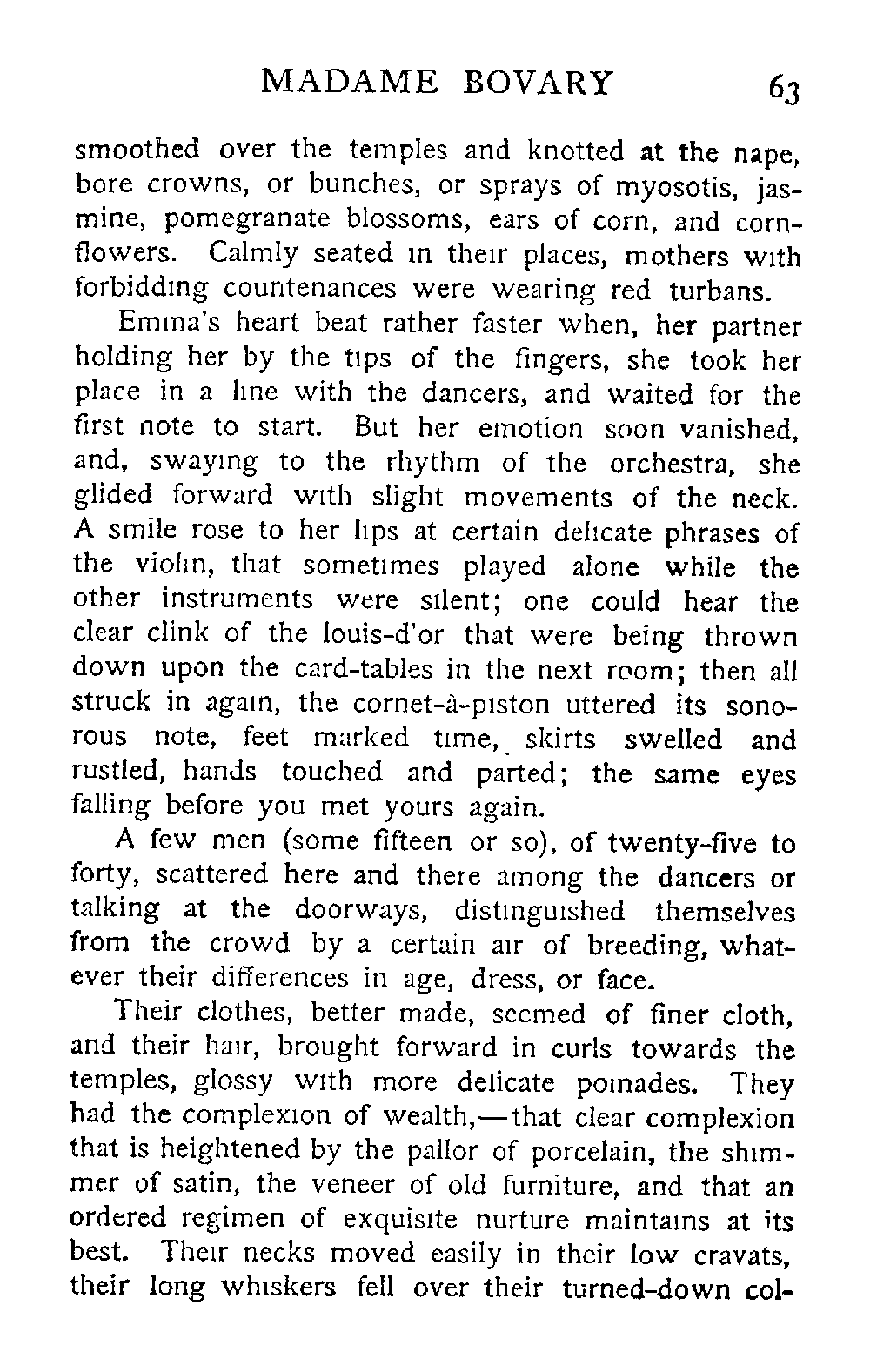 MADAME BOVARY 63

smoothed over the temples and knotted at the nape, bore crowns, or bunches, or sprays of myosotis, jasmine, pomegranate blossoms, ears of corn, and cornflowers. Calmly seated in their places, mothers with forbidding countenances were wearing red turbans.

Emma's heart beat rather faster when, her partner holding her by the tips of the fingers, she took her place in a line with the dancers, and waited for the first note to start. But her emotion soon vanished, and, swaying to the rhythm of the orchestra, she glided forward with slight movements of the neck. A smile rose to her lips at certain delicate phrases of the violin, that sometimes played alone while the other instruments were silent; one could hear the clear clink of the louis-d'or that were being thrown down upon the card-tables in the next room; then all struck in again, the cornet-à-piston uttered its sonorous note, feet marked time, skirts swelled and rustled, hands touched and parted; the same eyes falling before you met yours again.

A few men (some fifteen or so), of twenty-five to forty, scattered here and there among the dancers or talking at the doorways, distinguished themselves from the crowd by a certain air of breeding, whatever their differences in age, dress, or face.

Their clothes, better made, seemed of finer cloth, and their hair, brought forward in curls towards the temples, glossy with more delicate pomades. They had the complexion of wealth,—that clear complexion that is heightened by the pallor of porcelain, the shimmer of satin, the veneer of old furniture, and that an ordered regimen of exquisite nurture maintains at its best. Their necks moved easily in their low cravats, their long whiskers fell over their turned-down col-